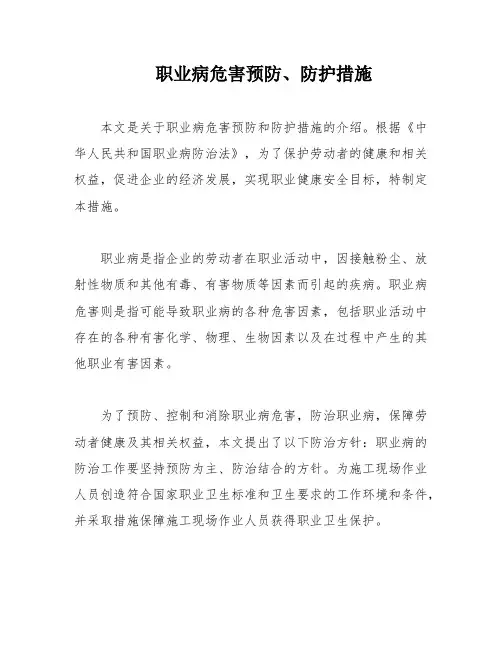 职业病危害预防、防护措施

本文是关于职业病危害预防和防护措施的介绍。根据《中华人民共和国职业病防治法》，为了保护劳动者的健康和相关权益，促进企业的经济发展，实现职业健康安全目标，特制定本措施。

职业病是指企业的劳动者在职业活动中，因接触粉尘、放射性物质和其他有毒、有害物质等因素而引起的疾病。职业病危害则是指可能导致职业病的各种危害因素，包括职业活动中存在的各种有害化学、物理、生物因素以及在过程中产生的其他职业有害因素。

为了预防、控制和消除职业病危害，防治职业病，保障劳动者健康及其相关权益，本文提出了以下防治方针：职业病的防治工作要坚持预防为主、防治结合的方针。为施工现场作业人员创造符合国家职业卫生标准和卫生要求的工作环境和条件，并采取措施保障施工现场作业人员获得职业卫生保护。